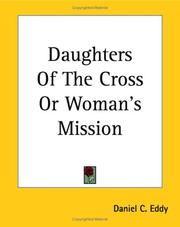 Daughters Of The Cross Or Woman's Mission

Daniel C. Eddy